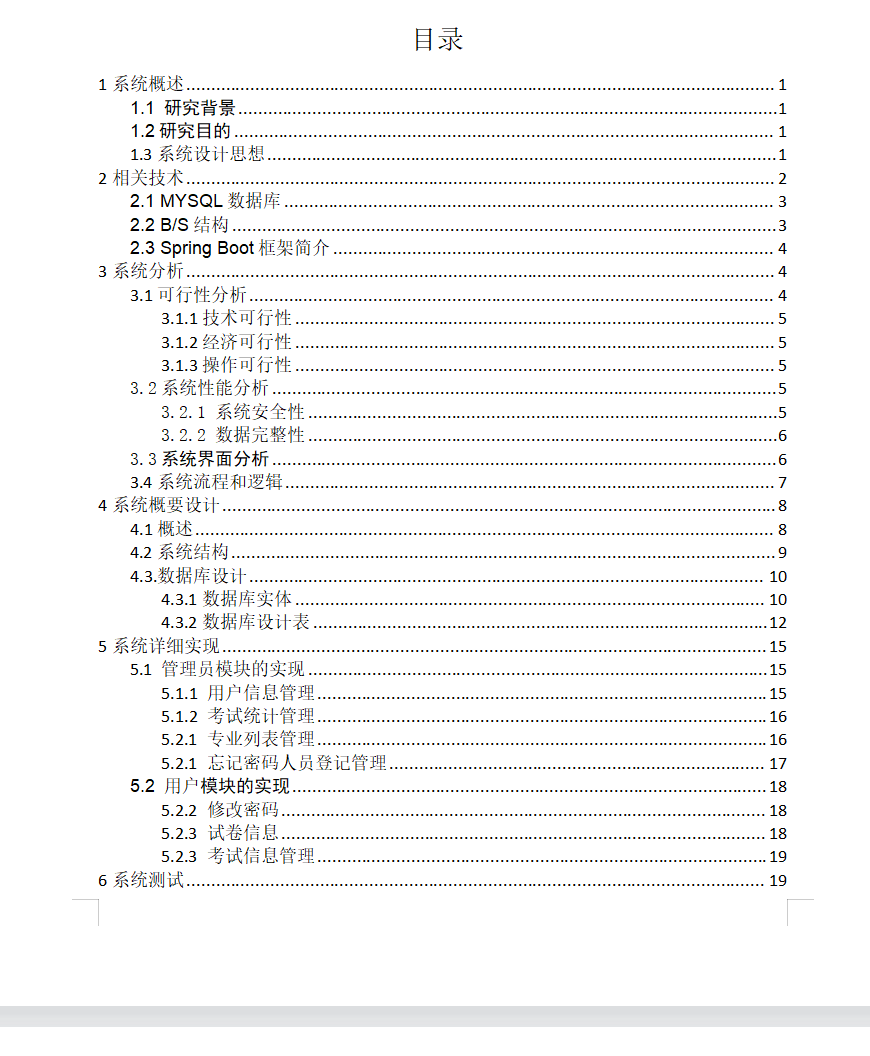 目录

1 系统概述 1
1.1 研究背景 1
1.2 研究目的 1
1.3 系统设计思想 1
2 相关技术 2
2.1 MYSQL 数据库 3
2.2 B/S 结构 3
2.3 Spring Boot 框架简介 4
3 系统分析 4
3.1 可行性分析 4
3.1.1 技术可行性 5
3.1.2 经济可行性 5
3.1.3 操作可行性 5
3.2 系统性能分析 5
3.2.1 系统安全性 5
3.2.2 数据完整性 6
3.3 系统界面分析 6
3.4 系统流程和逻辑 7
4 系统概要设计 8
4.1 概述 8
4.2 系统结构 9
4.3.数据库设计 10
4.3.1 数据库实体 10
4.3.2 数据库设计表 12
5 系统详细实现 15
5.1 管理员模块的实现 15
5.1.1 用户信息管理 15
5.1.2 考试统计管理 16
5.2.1 专业列表管理 16
5.2.1 忘记密码人员登记管理 17
5.2 用户模块的实现 18
5.2.2 修改密码 18
5.2.3 试卷信息 18
5.2.3 考试信息管理 19
6 系统测试 19